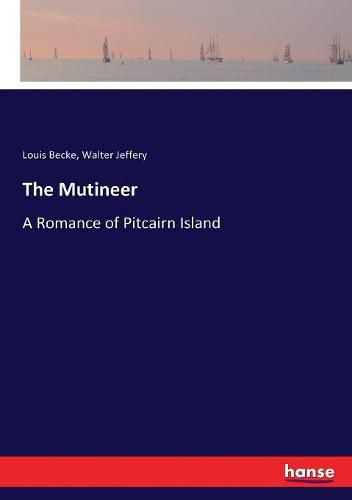 Louis Becke, Walter Jeffery

The Mutineer

A Romance of Pitcairn Island

hanse